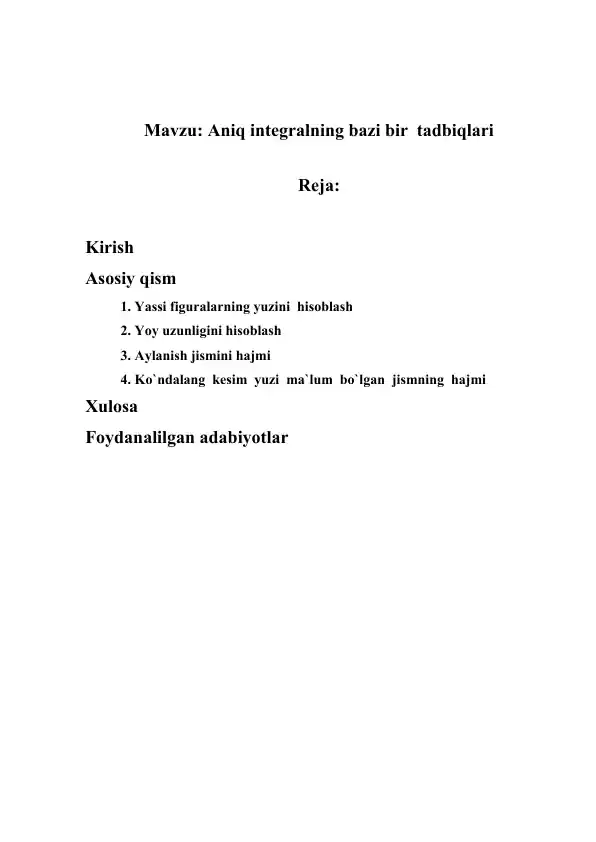 Mavzu: Aniq integralning bazi bir tadbiqlari

Reja:

Kirish

Asosiy qism

1. Yassi figuralarning yuzini hisoblash

2. Yoy uzunligini hisoblash

3. Aylanish jismini hajmi

4. Ko`ndalang kesim yuzi ma`lum bo`lgan jismning hajmi

Xulosa

Foydanalilgan adabiyotlar